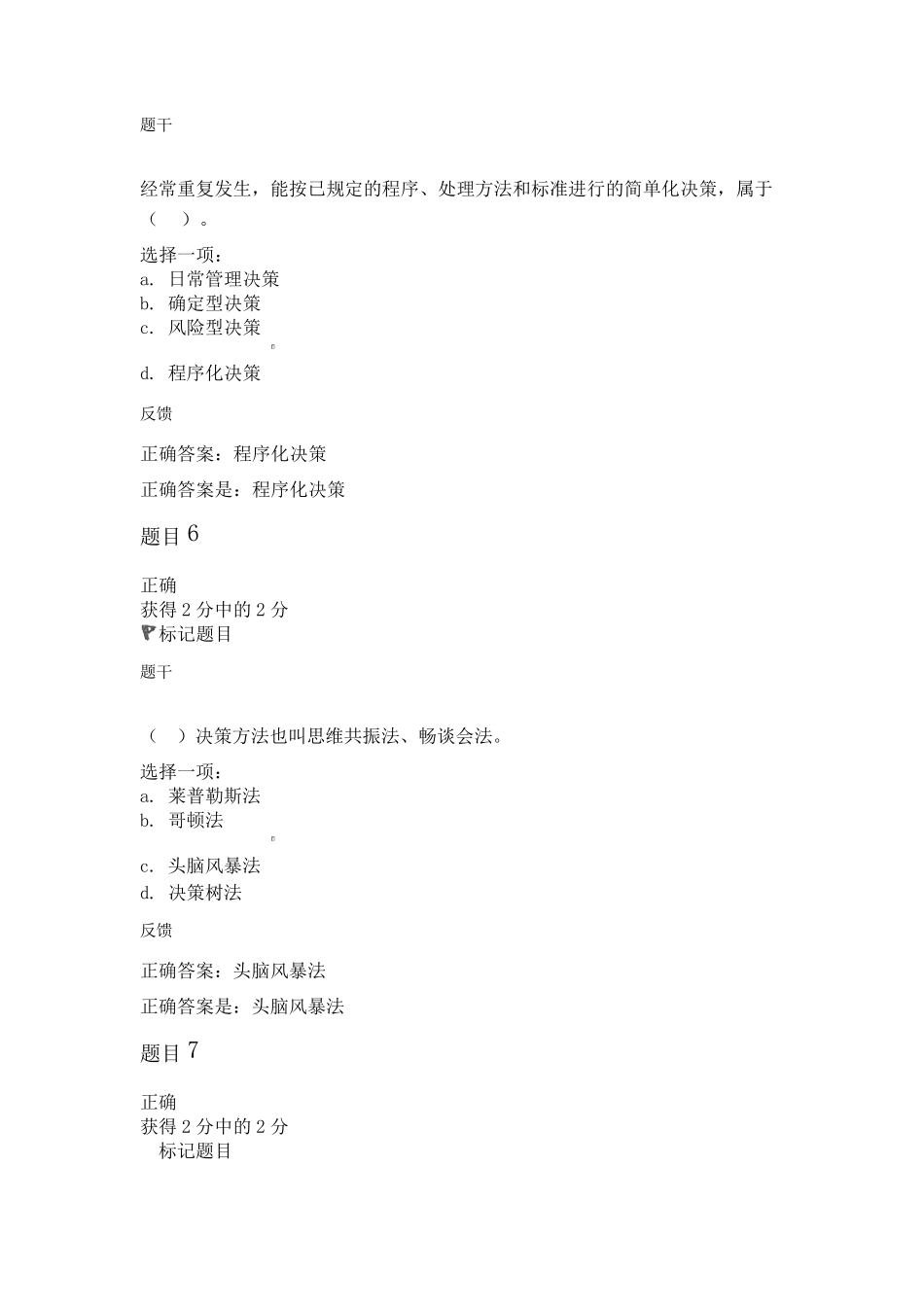 题干

经常重复发生，能按已规定的程序、处理方法和标准进行的简单化决策，属于（　）。

选择一项：
a. 日常管理决策
b. 确定型决策
c. 风险型决策
d. 程序化决策

反馈

正确答案：程序化决策

正确答案是：程序化决策

题目 6

正确
获得 2 分中的 2 分
标记题目

题干

（　）决策方法也叫思维共振法、畅谈会法。

选择一项：
a. 莱普勒斯法
b. 哥顿法
c. 头脑风暴法
d. 决策树法

反馈

正确答案：头脑风暴法

正确答案是：头脑风暴法

题目 7

正确
获得 2 分中的 2 分
标记题目